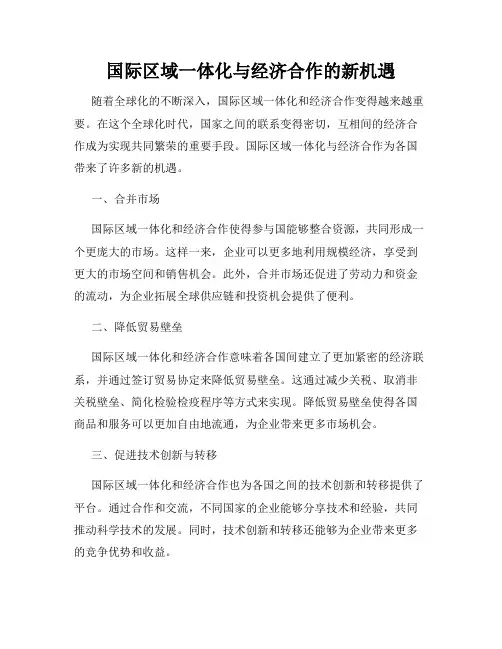 国际区域一体化与经济合作的新机遇

随着全球化的不断深入，国际区域一体化和经济合作变得越来越重要。在这个全球化时代，国家之间的联系变得密切，互相间的经济合作成为实现共同繁荣的重要手段。国际区域一体化与经济合作为各国带来了许多新的机遇。

一、合并市场

国际区域一体化和经济合作使得参与国能够整合资源，共同形成一个更庞大的市场。这样一来，企业可以更多地利用规模经济，享受到更大的市场空间和销售机会。此外，合并市场还促进了劳动力和资金的流动，为企业拓展全球供应链和投资机会提供了便利。

二、降低贸易壁垒

国际区域一体化和经济合作意味着各国间建立了更加紧密的经济联系，并通过签订贸易协定来降低贸易壁垒。这通过减少关税、取消非关税壁垒、简化检验检疫程序等方式来实现。降低贸易壁垒使得各国商品和服务可以更加自由地流通，为企业带来更多市场机会。

三、促进技术创新与转移

国际区域一体化和经济合作也为各国之间的技术创新和转移提供了平台。通过合作和交流，不同国家的企业能够分享技术和经验，共同推动科学技术的发展。同时，技术创新和转移还能够为企业带来更多的竞争优势和收益。